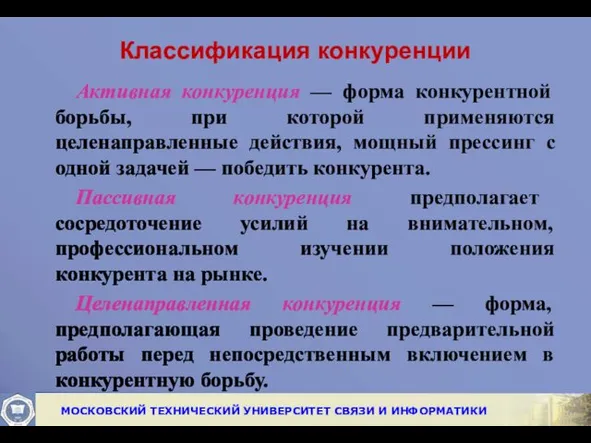 Классификация конкуренции

Активная конкуренция — форма конкурентной борьбы, при которой применяются целенаправленные действия, мощный прессинг с одной задачей — победить конкурента.

Пассивная конкуренция предполагает сосредоточение усилий на внимательном, профессиональном изучении положения конкурента на рынке.

Целенаправленная конкуренция — форма, предполагающая проведение предварительной работы перед непосредственным включением в конкурентную борьбу.

МОСКОВСКИЙ ТЕХНИЧЕСКИЙ УНИВЕРСИТЕТ СВЯЗИ И ИНФОРМАТИКИ